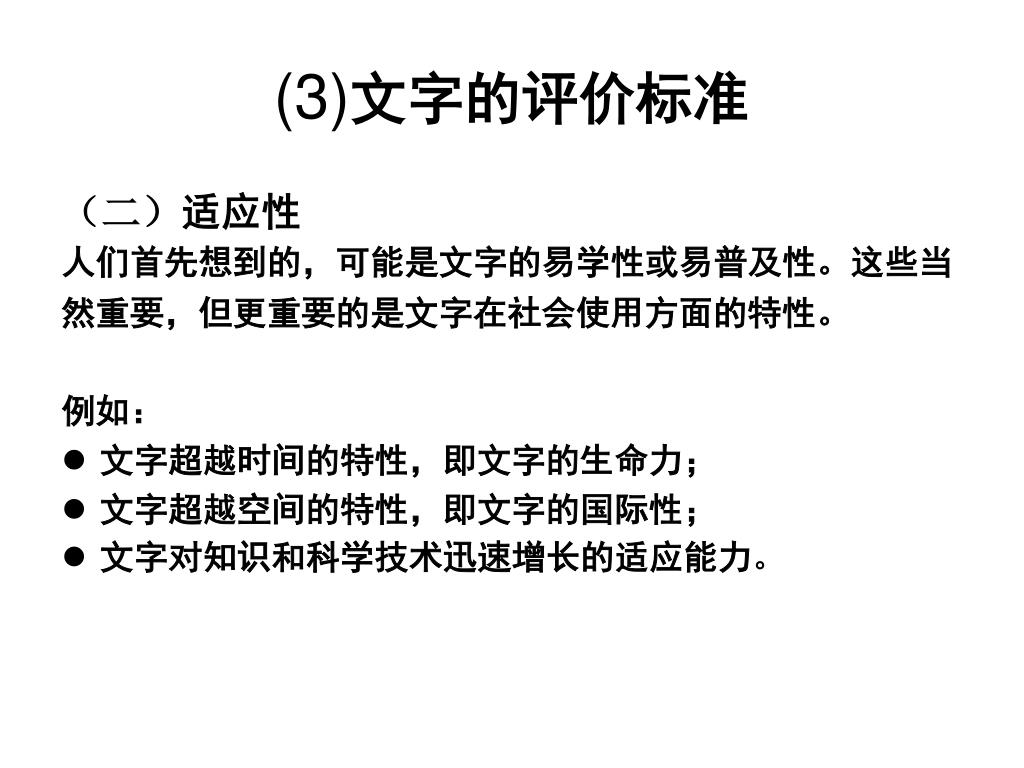 (3)文字的评价标准

（二）适应性

人们首先想到的，可能是文字的易学性或易普及性。这些当然重要，但更重要的是文字在社会使用方面的特性。

例如：

● 文字超越时间的特性，即文字的生命力；
● 文字超越空间的特性，即文字的国际性；
● 文字对知识和科学技术迅速增长的适应能力。